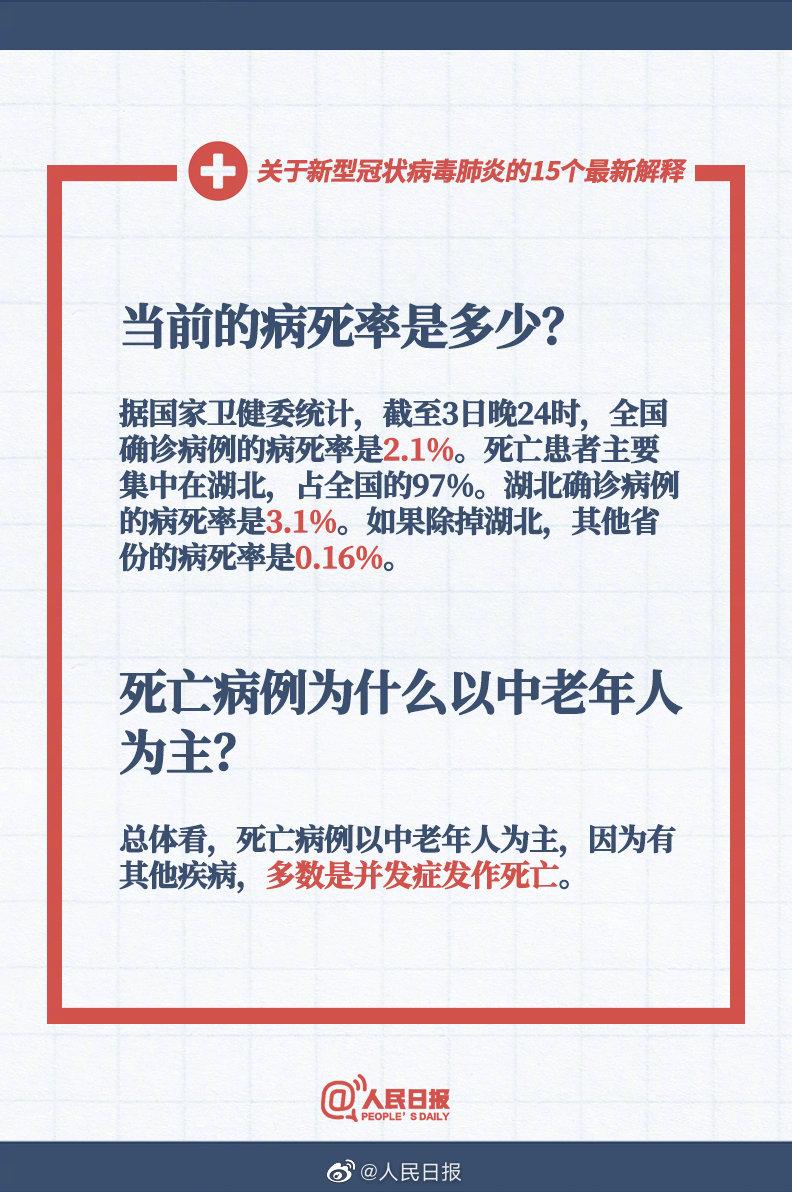 关于新型冠状病毒肺炎的15个最新解释

当前的病死率是多少?

据国家卫健委统计，截至3日晚24时，全国确诊病例的病死率是2.1%。死亡患者主要集中在湖北，占全国的97%。湖北确诊病例的病死率是3.1%。如果除掉湖北，其他省份的病死率是0.16%。

死亡病例为什么以中老年人为主?

总体看，死亡病例以中老年人为主，因为有其他疾病，多数是并发症发作死亡。

@人民日报
PEOPLE'S DAILY

@人民日报